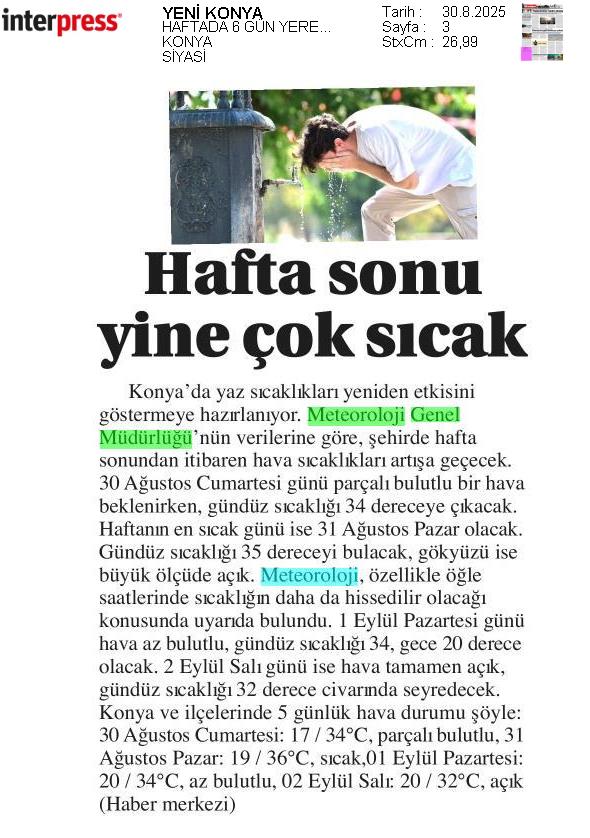 interpress

YENİ KONYA
HAFTADA 6 GÜN YERE...
KONYA
SİYASİ

Tarih : 30.8.2025
Sayfa : 3
StxCm : 26,99

Hafta sonu yine çok sıcak

Konya'da yaz sıcaklıkları yeniden etkisini göstermeye hazırlanıyor. Meteoroloji Genel Müdürlüğü'nün verilerine göre, şehirde hafta sonundan itibaren hava sıcaklıkları artışa geçecek. 30 Ağustos Cumartesi günü parçalı bulutlu bir hava beklenirken, gündüz sıcaklığı 34 dereceye çıkacak. Haftanın en sıcak günü ise 31 Ağustos Pazar olacak. Gündüz sıcaklığı 35 dereceyi bulacak, gökyüzü ise büyük ölçüde açık. Meteoroloji, özellikle öğle saatlerinde sıcaklığın daha da hissedilir olacağı konusunda uyarıda bulundu. 1 Eylül Pazartesi günü hava az bulutlu, gündüz sıcaklığı 34, gece 20 derece olacak. 2 Eylül Salı günü ise hava tamamen açık, gündüz sıcaklığı 32 derece civarında seyredecek. Konya ve ilçelerinde 5 günlük hava durumu şöyle: 30 Ağustos Cumartesi: 17 / 34°C, parçalı bulutlu, 31 Ağustos Pazar: 19 / 36°C, sıcak,01 Eylül Pazartesi: 20 / 34°C, az bulutlu, 02 Eylül Salı: 20 / 32°C, açık (Haber merkezi)